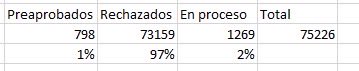 | Preaprobados | Rechazados | En proceso | Total |
|---|---|---|---|
| 798 | 73159 | 1269 | 75226 |
| 1% | 97% | 2% | |